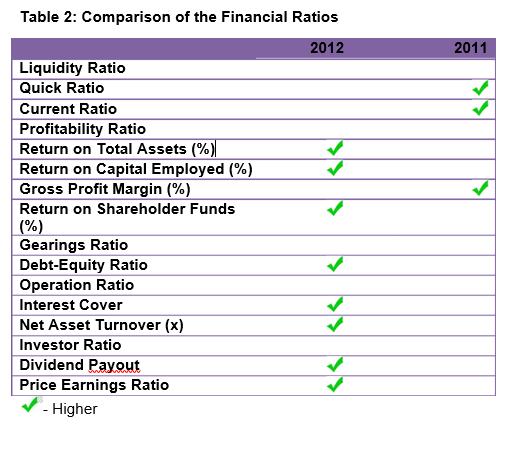 Table 2: Comparison of the Financial Ratios

| | 2012 | 2011 |
|---|---|---|
| Liquidity Ratio | | |
| Quick Ratio | | ✓ |
| Current Ratio | | ✓ |
| Profitability Ratio | | |
| Return on Total Assets (%) | ✓ | |
| Return on Capital Employed (%) | ✓ | |
| Gross Profit Margin (%) | | ✓ |
| Return on Shareholder Funds (%) | ✓ | |
| Gearings Ratio | | |
| Debt-Equity Ratio | ✓ | |
| Operation Ratio | | |
| Interest Cover | ✓ | |
| Net Asset Turnover (x) | ✓ | |
| Investor Ratio | | |
| Dividend Payout | ✓ | |
| Price Earnings Ratio | ✓ | |

✓ - Higher